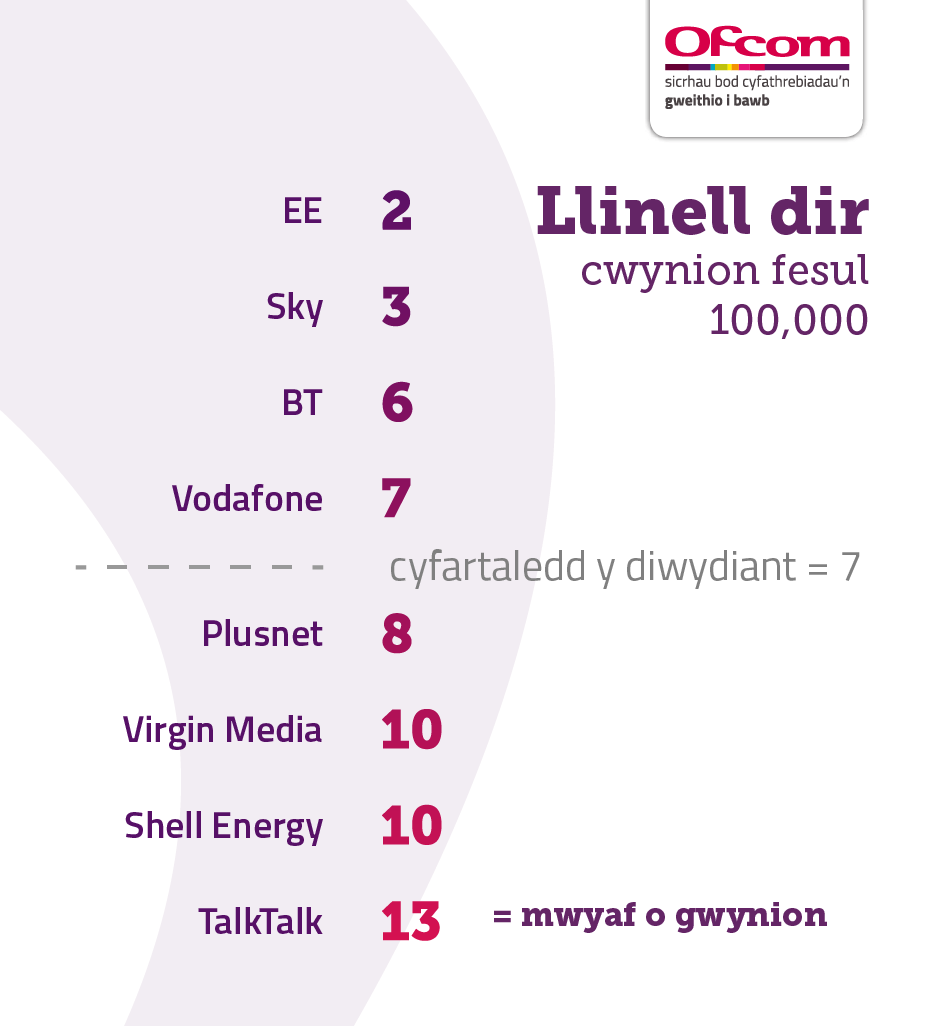 Ofcom
sicrhau bod cyfathrebiadau'n gweithio i bawb

Llinell dir
cwynion fesul 100,000

EE 2

Sky 3

BT 6

Vodafone 7

cyfartaledd y diwydiant = 7

Plusnet 8

Virgin Media 10

Shell Energy 10

TalkTalk 13 = mwyaf o gwynion